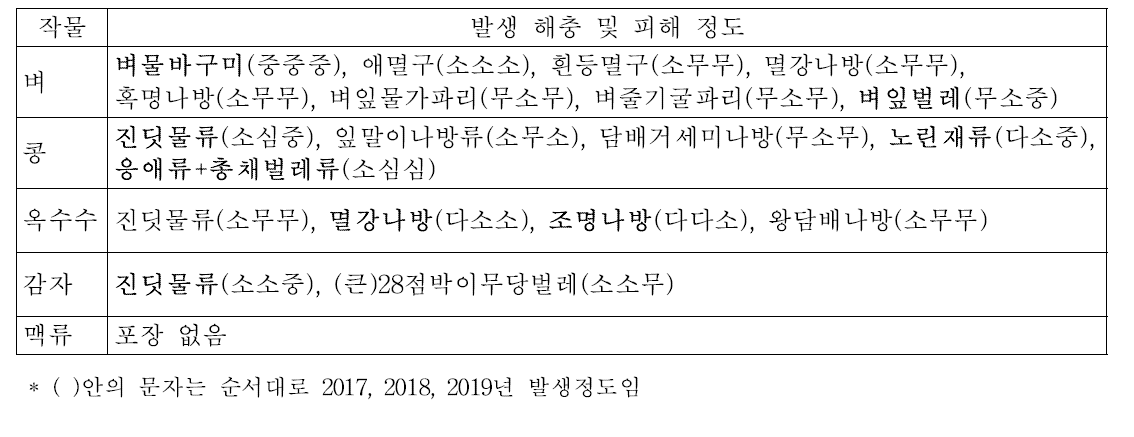 | 작물 | 발생 해충 및 피해 정도 |
|---|---|
| 벼 | 벼물바구미(중중중), 애멸구(소소소), 흰등멸구(소무무), 멸강나방(소무무), 혹명나방(소무무), 벼잎물가파리(무소무), 벼줄기굴파리(무소무), 벼잎벌레(무소중) |
| 콩 | 진딧물류(소심중), 잎말이나방류(소무소), 담배거세미나방(무소무), 노린재류(다소중), 응애류+총채벌레류(소심심) |
| 옥수수 | 진딧물류(소무무), 멸강나방(다소소), 조명나방(다다소), 왕담배나방(소무무) |
| 감자 | 진딧물류(소소중), (큰)28점박이무당벌레(소소무) |
| 맥류 | 포장 없음 |

* ( )안의 문자는 순서대로 2017, 2018, 2019년 발생정도임